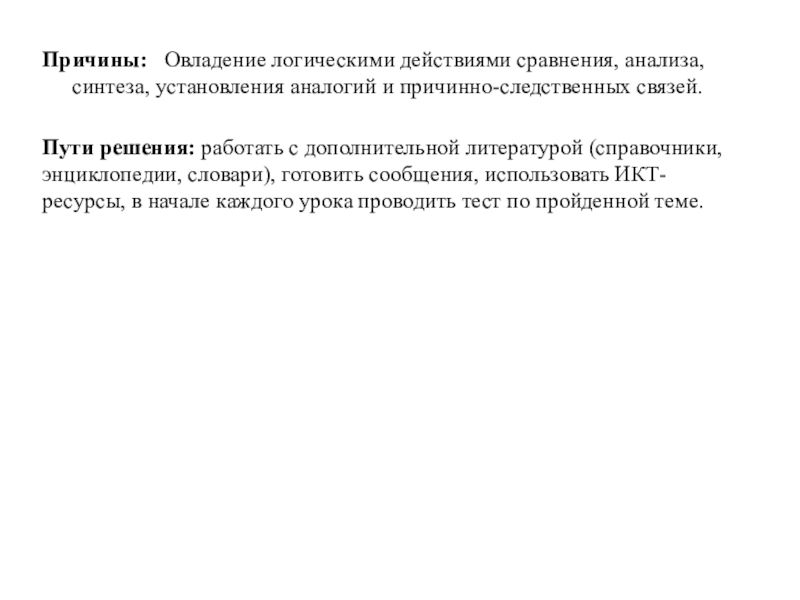 Причины: Овладение логическими действиями сравнения, анализа, синтеза, установления аналогий и причинно-следственных связей.

Пути решения: работать с дополнительной литературой (справочники, энциклопедии, словари), готовить сообщения, использовать ИКТ-ресурсы, в начале каждого урока проводить тест по пройденной теме.